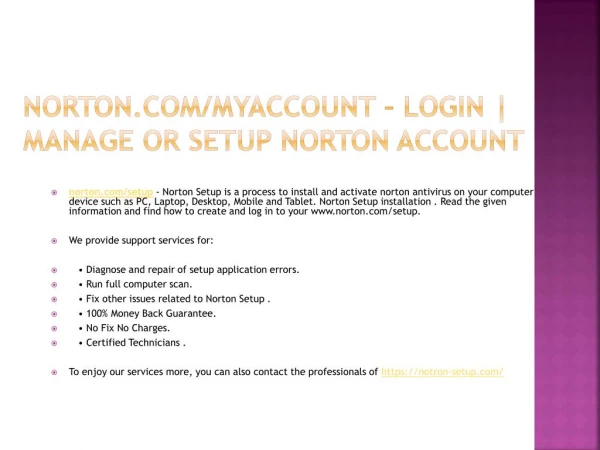 NORTON.COM/MYACCOUNT – LOGIN | MANAGE OR SETUP NORTON ACCOUNT

norton.com/setup - Norton Setup is a process to install and activate norton antivirus on your computer device such as PC, Laptop, Desktop, Mobile and Tablet. Norton Setup installation . Read the given information and find how to create and log in to your www.norton.com/setup.

We provide support services for:

• Diagnose and repair of setup application errors.
• Run full computer scan.
• Fix other issues related to Norton Setup .
• 100% Money Back Guarantee.
• No Fix No Charges.
• Certified Technicians .

To enjoy our services more, you can also contact the professionals of https://notron-setup.com/